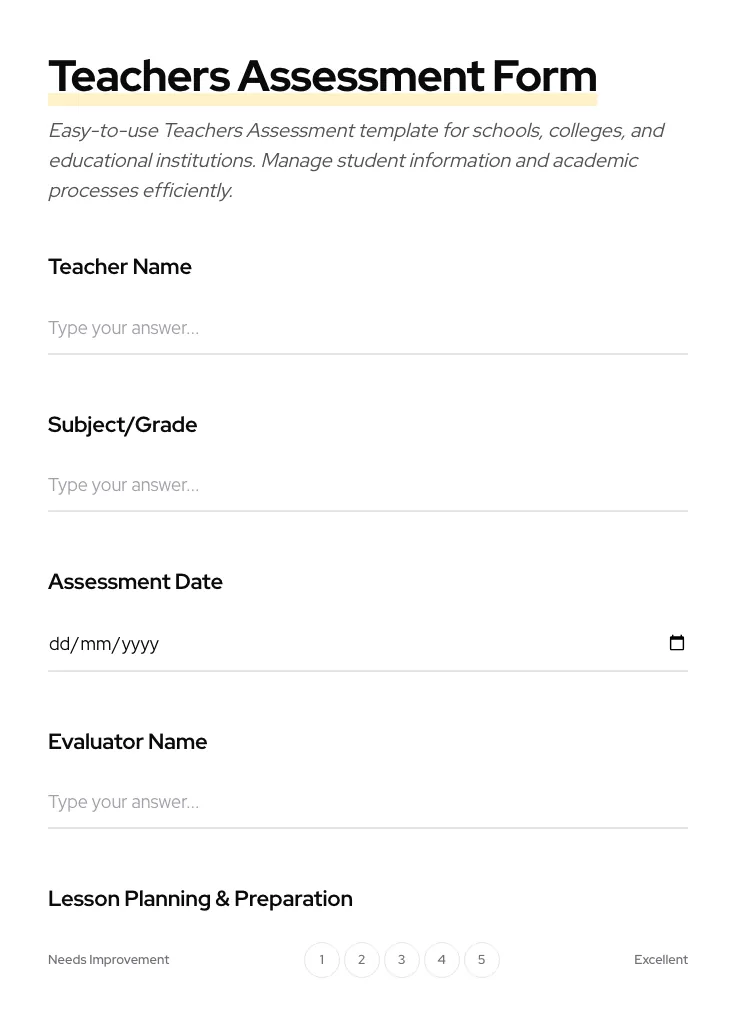 Teachers Assessment Form

Easy-to-use Teachers Assessment template for schools, colleges, and educational institutions. Manage student information and academic processes efficiently.

Teacher Name

Type your answer...

Subject/Grade

Type your answer...

Assessment Date

dd/mm/yyyy

Evaluator Name

Type your answer...

Lesson Planning & Preparation

Needs Improvement 1 2 3 4 5 Excellent